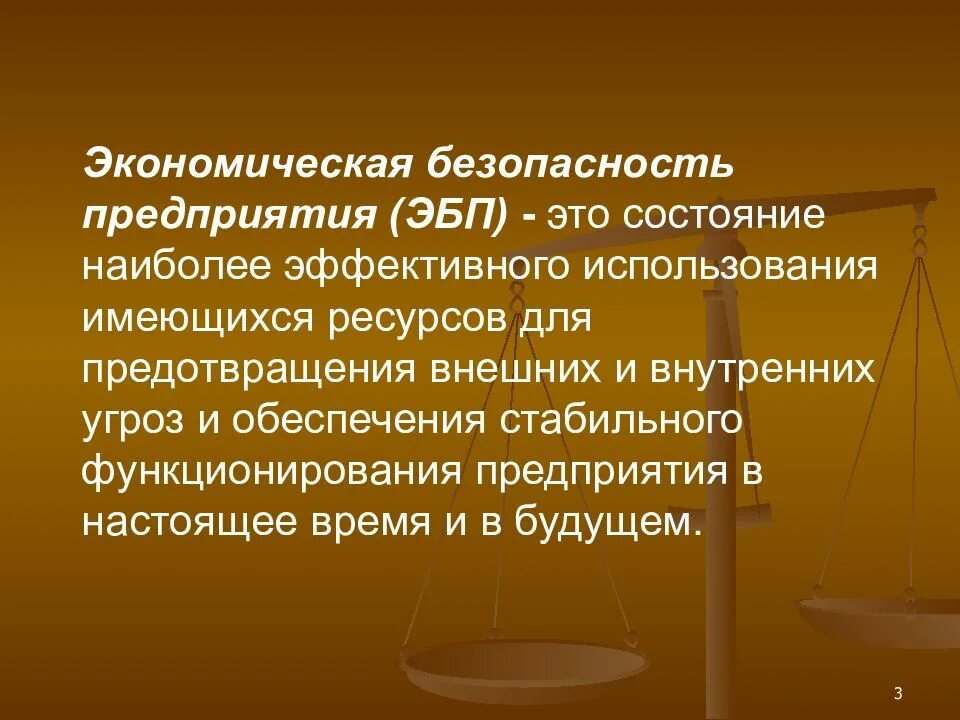 Экономическая безопасность предприятия (ЭБП) - это состояние наиболее эффективного использования имеющихся ресурсов для предотвращения внешних и внутренних угроз и обеспечения стабильного функционирования предприятия в настоящее время и в будущем.

3